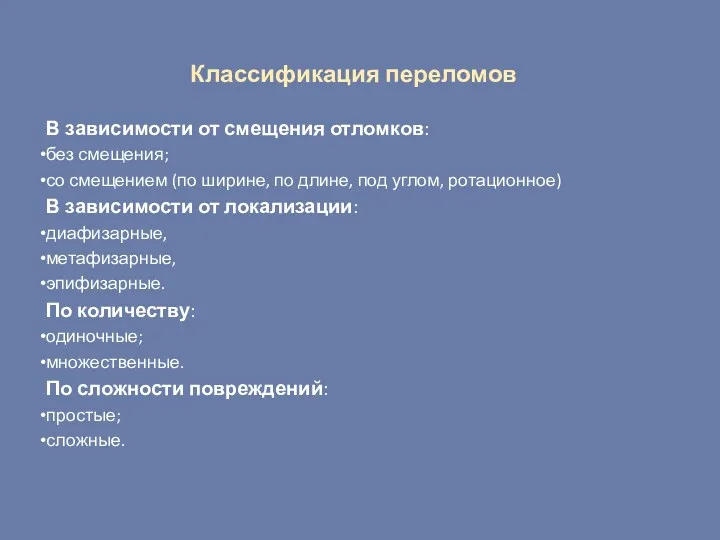 Классификация переломов

В зависимости от смещения отломков:
•без смещения;
•со смещением (по ширине, по длине, под углом, ротационное)

В зависимости от локализации:
•диафизарные,
•метафизарные,
•эпифизарные.

По количеству:
•одиночные;
•множественные.

По сложности повреждений:
•простые;
•сложные.